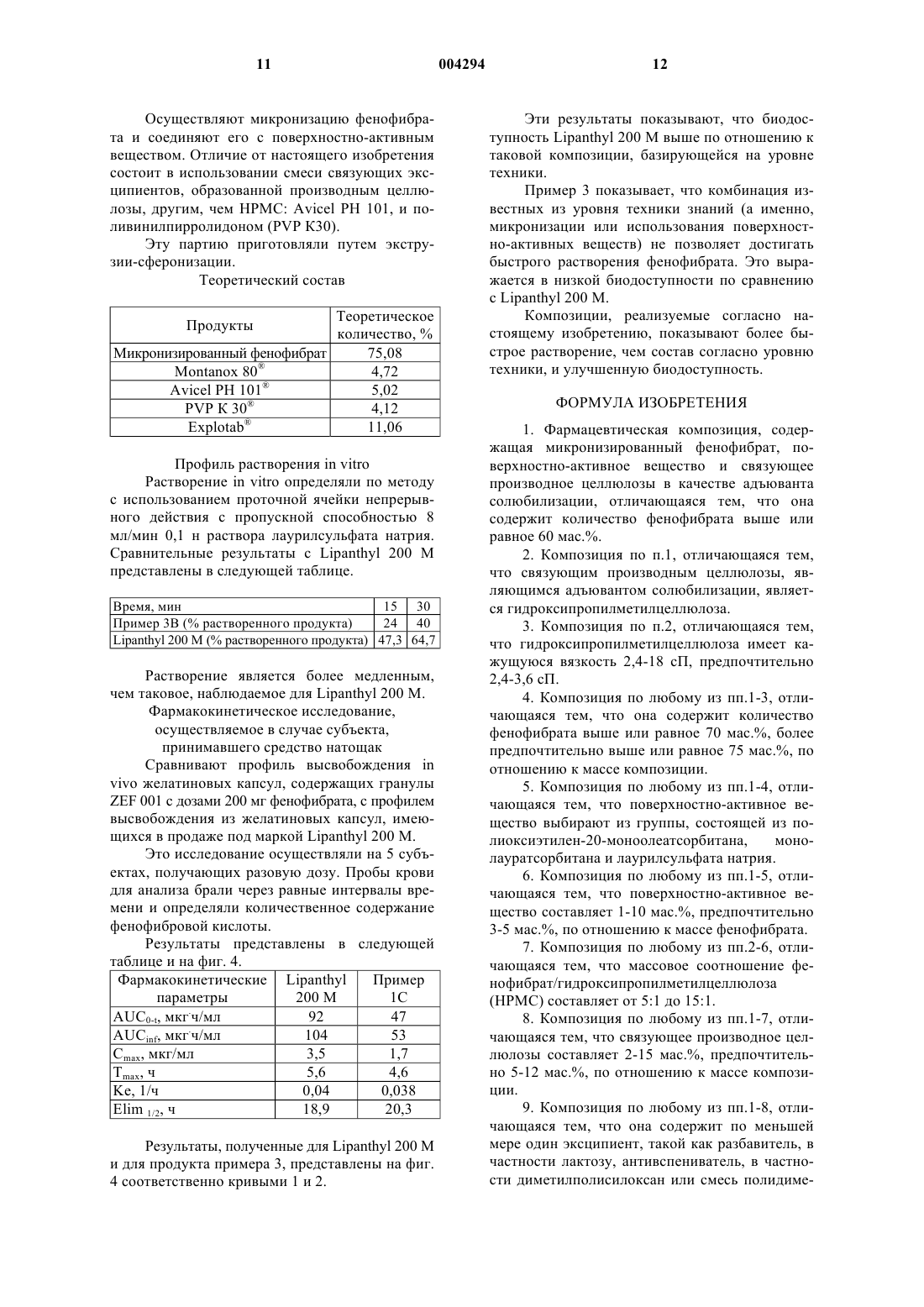 11 004294 12

Осуществляют микронизацию фенофибрата и соединяют его с поверхностно-активным веществом. Отличие от настоящего изобретения состоит в использовании смеси связующих эксципиентов, образованной производным целлюлозы, другим, чем HPMC: Avicel PH 101, и поливинилпирролидоном (PVP K30).

Эту партию приготовляли путем экструзии-сферонизации.

Теоретический состав

| Продукты | Теоретическое количество, % |
|---|---|
| Микронизированный фенофибрат | 75,08 |
| Montanox 80® | 4,72 |
| Avicel PH 101® | 5,02 |
| PVP K 30® | 4,12 |
| Explotab® | 11,06 |

Профиль растворения in vitro

Растворение in vitro определяли по методу с использованием проточной ячейки непрерывного действия с пропускной способностью 8 мл/мин 0,1 н раствора лаурилсульфата натрия. Сравнительные результаты с Lipanthyl 200 M представлены в следующей таблице.

| Время, мин | 15 | 30 |
|---|---|---|
| Пример 3B (% растворенного продукта) | 24 | 40 |
| Lipanthyl 200 M (% растворенного продукта) | 47,3 | 64,7 |

Растворение является более медленным, чем таковое, наблюдаемое для Lipanthyl 200 M.

Фармакокинетическое исследование, осуществляемое в случае субъекта, принимавшего средство натощак

Сравнивают профиль высвобождения in vivo желатиновых капсул, содержащих гранулы ZEF 001 с дозами 200 мг фенофибрата, с профилем высвобождения из желатиновых капсул, имеющихся в продаже под маркой Lipanthyl 200 M.

Это исследование осуществляли на 5 субъектах, получающих разовую дозу. Пробы крови для анализа брали через равные интервалы времени и определяли количественное содержание фенофибровой кислоты.

Результаты представлены в следующей таблице и на фиг. 4.

| Фармакокинетические параметры | Lipanthyl 200 M | Пример 1C |
|---|---|---|
| $AUC_{0-t}$, мкг·ч/мл | 92 | 47 |
| $AUC_{inf}$, мкг·ч/мл | 104 | 53 |
| $C_{max}$, мкг/мл | 3,5 | 1,7 |
| $T_{max}$, ч | 5,6 | 4,6 |
| Ke, 1/ч | 0,04 | 0,038 |
| Elim $_{1/2}$, ч | 18,9 | 20,3 |

Результаты, полученные для Lipanthyl 200 M и для продукта примера 3, представлены на фиг. 4 соответственно кривыми 1 и 2.

Эти результаты показывают, что биодоступность Lipanthyl 200 M выше по отношению к таковой композиции, базирующейся на уровне техники.

Пример 3 показывает, что комбинация известных из уровня техники знаний (а именно, микронизации или использования поверхностно-активных веществ) не позволяет достигать быстрого растворения фенофибрата. Это выражается в низкой биодоступности по сравнению с Lipanthyl 200 M.

Композиции, реализуемые согласно настоящему изобретению, показывают более быстрое растворение, чем состав согласно уровню техники, и улучшенную биодоступность.

ФОРМУЛА ИЗОБРЕТЕНИЯ

1. Фармацевтическая композиция, содержащая микронизированный фенофибрат, поверхностно-активное вещество и связующее производное целлюлозы в качестве адъюванта солюбилизации, отличающаяся тем, что она содержит количество фенофибрата выше или равное 60 мас.%.

2. Композиция по п.1, отличающаяся тем, что связующим производным целлюлозы, являющимся адъювантом солюбилизации, является гидроксипропилметилцеллюлоза.

3. Композиция по п.2, отличающаяся тем, что гидроксипропилметилцеллюлоза имеет кажущуюся вязкость 2,4-18 сП, предпочтительно 2,4-3,6 сП.

4. Композиция по любому из пп.1-3, отличающаяся тем, что она содержит количество фенофибрата выше или равное 70 мас.%, более предпочтительно выше или равное 75 мас.%, по отношению к массе композиции.

5. Композиция по любому из пп.1-4, отличающаяся тем, что поверхностно-активное вещество выбирают из группы, состоящей из полиоксиэтилен-20-моноолеатсорбитана, монолауратсорбитана и лаурилсульфата натрия.

6. Композиция по любому из пп.1-5, отличающаяся тем, что поверхностно-активное вещество составляет 1-10 мас.%, предпочтительно 3-5 мас.%, по отношению к массе фенофибрата.

7. Композиция по любому из пп.2-6, отличающаяся тем, что массовое соотношение фенофибрат/гидроксипропилметилцеллюлоза (HPMC) составляет от 5:1 до 15:1.

8. Композиция по любому из пп.1-7, отличающаяся тем, что связующее производное целлюлозы составляет 2-15 мас.%, предпочтительно 5-12 мас.%, по отношению к массе композиции.

9. Композиция по любому из пп.1-8, отличающаяся тем, что она содержит по меньшей мере один эксципиент, такой как разбавитель, в частности лактозу, антивспениватель, в частности диметилполисилоксан или смесь полидиме-